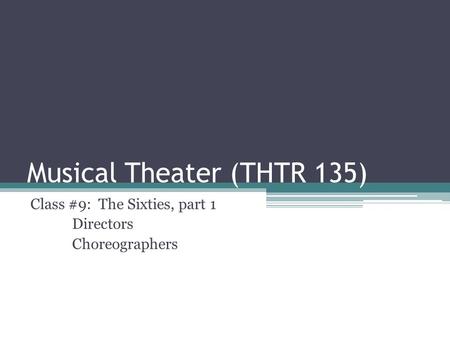 Musical Theater (THTR 135)

Class #9: The Sixties, part 1
Directors
Choreographers